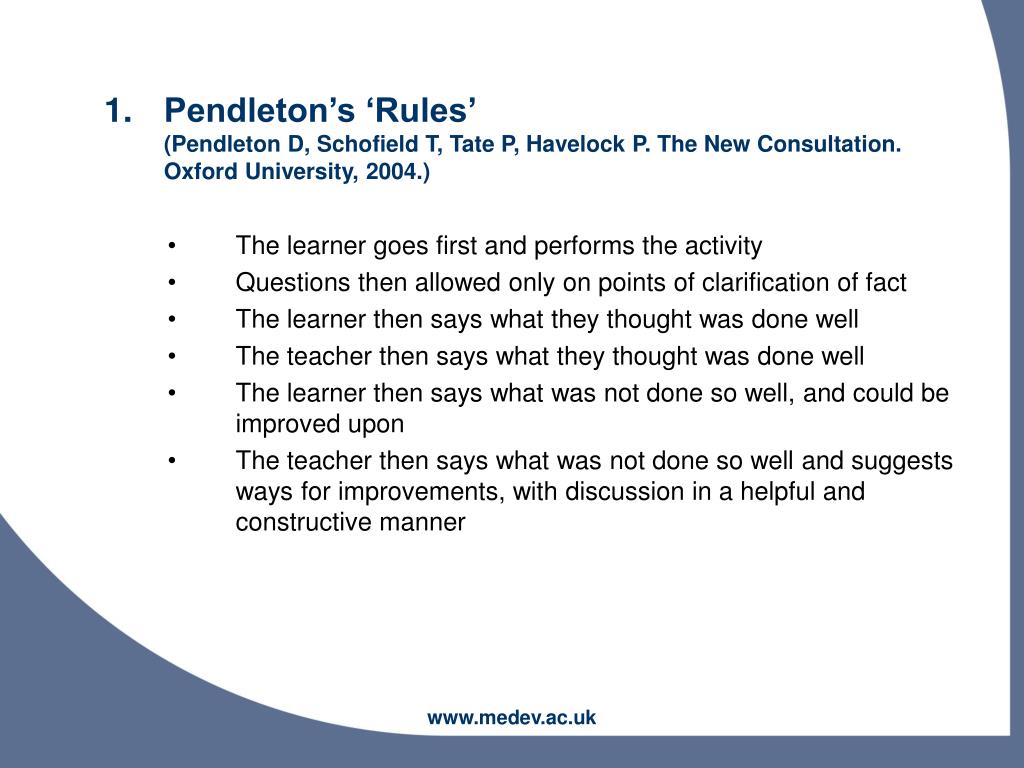 1. Pendleton’s ‘Rules’
(Pendleton D, Schofield T, Tate P, Havelock P. The New Consultation. Oxford University, 2004.)

• The learner goes first and performs the activity
• Questions then allowed only on points of clarification of fact
• The learner then says what they thought was done well
• The teacher then says what they thought was done well
• The learner then says what was not done so well, and could be improved upon
• The teacher then says what was not done so well and suggests ways for improvements, with discussion in a helpful and constructive manner

www.medev.ac.uk